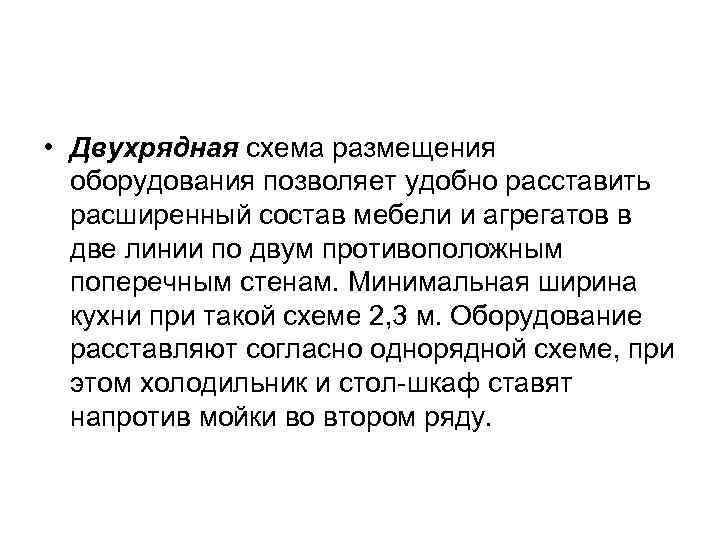 • Двухрядная схема размещения оборудования позволяет удобно расставить расширенный состав мебели и агрегатов в две линии по двум противоположным поперечным стенам. Минимальная ширина кухни при такой схеме 2,3 м. Оборудование расставляют согласно однорядной схеме, при этом холодильник и стол-шкаф ставят напротив мойки во втором ряду.